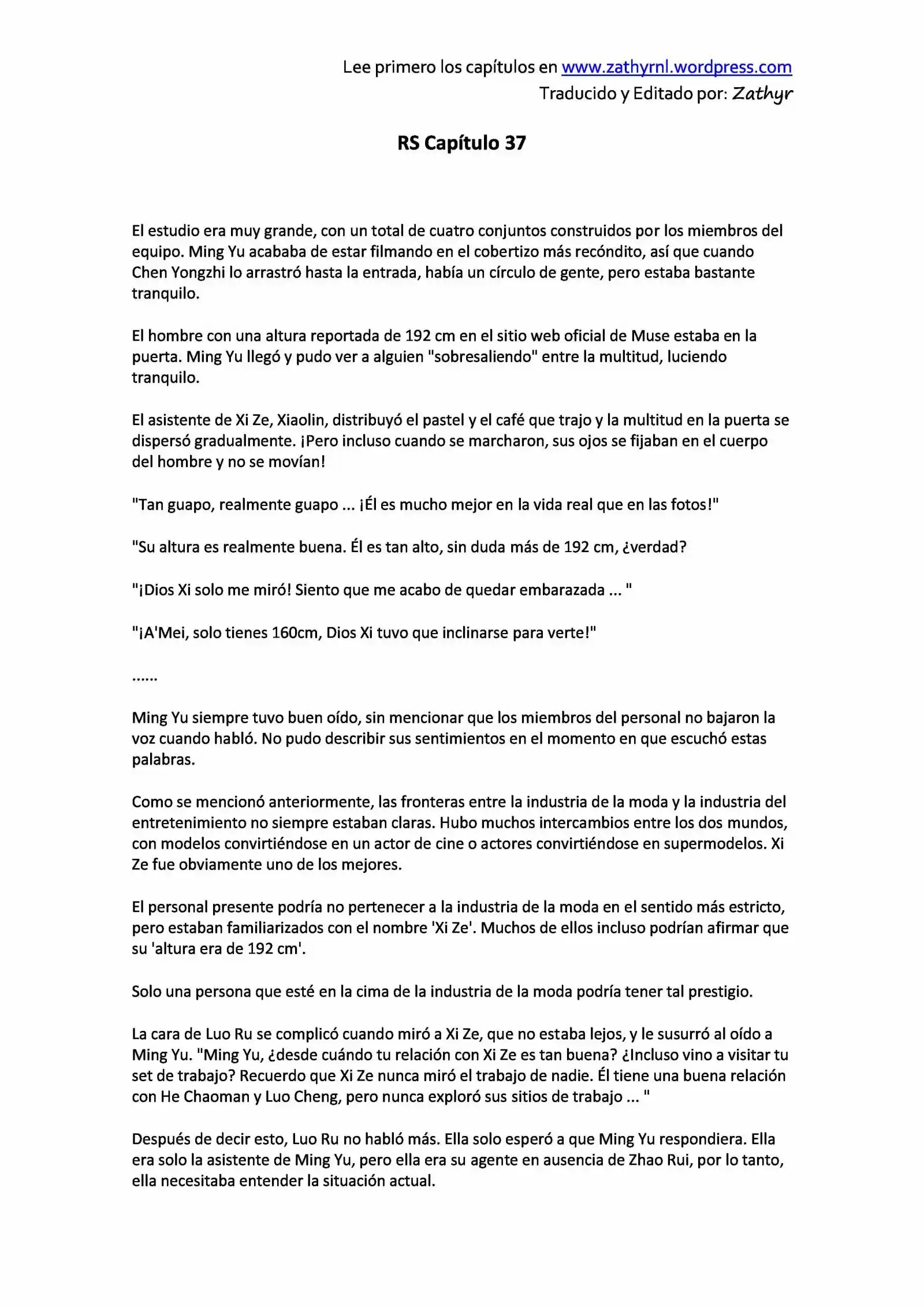 Lee primero los capítulos en www.zathyrnl.wordpress.com
Traducido y Editado por: Zathyr

RS Capítulo 37

El estudio era muy grande, con un total de cuatro conjuntos construidos por los miembros del equipo. Ming Yu acababa de estar filmando en el cobertizo más recóndito, así que cuando Chen Yongzhi lo arrastró hasta la entrada, había un círculo de gente, pero estaba bastante tranquilo.

El hombre con una altura reportada de 192 cm en el sitio web oficial de Muse estaba en la puerta. Ming Yu llegó y pudo ver a alguien "sobresaliendo" entre la multitud, luciendo tranquilo.

El asistente de Xi Ze, Xiaolin, distribuyó el pastel y el café que trajo y la multitud en la puerta se dispersó gradualmente. ¡Pero incluso cuando se marcharon, sus ojos se fijaban en el cuerpo del hombre y no se movían!

"Tan guapo, realmente guapo ... ¡Él es mucho mejor en la vida real que en las fotos!"

"Su altura es realmente buena. Él es tan alto, sin duda más de 192 cm, ¿verdad?

"¡Dios Xi solo me miró! Siento que me acabo de quedar embarazada ... "

"¡A'Mei, solo tienes 160cm, Dios Xi tuvo que inclinarse para verte!"

......

Ming Yu siempre tuvo buen oído, sin mencionar que los miembros del personal no bajaron la voz cuando habló. No pudo describir sus sentimientos en el momento en que escuchó estas palabras.

Como se mencionó anteriormente, las fronteras entre la industria de la moda y la industria del entretenimiento no siempre estaban claras. Hubo muchos intercambios entre los dos mundos, con modelos convirtiéndose en un actor de cine o actores convirtiéndose en supermodelos. Xi Ze fue obviamente uno de los mejores.

El personal presente podría no pertenecer a la industria de la moda en el sentido más estricto, pero estaban familiarizados con el nombre 'Xi Ze'. Muchos de ellos incluso podrían afirmar que su 'altura era de 192 cm'.

Solo una persona que esté en la cima de la industria de la moda podría tener tal prestigio.

La cara de Luo Ru se complicó cuando miró a Xi Ze, que no estaba lejos, y le susurró al oído a Ming Yu. "Ming Yu, ¿desde cuándo tu relación con Xi Ze es tan buena? ¿Incluso vino a visitar tu set de trabajo? Recuerdo que Xi Ze nunca miró el trabajo de nadie. Él tiene una buena relación con He Chaoman y Luo Cheng, pero nunca exploró sus sitios de trabajo ... "

Después de decir esto, Luo Ru no habló más. Ella solo esperó a que Ming Yu respondiera. Ella era solo la asistente de Ming Yu, pero ella era su agente en ausencia de Zhao Rui, por lo tanto, ella necesitaba entender la situación actual.